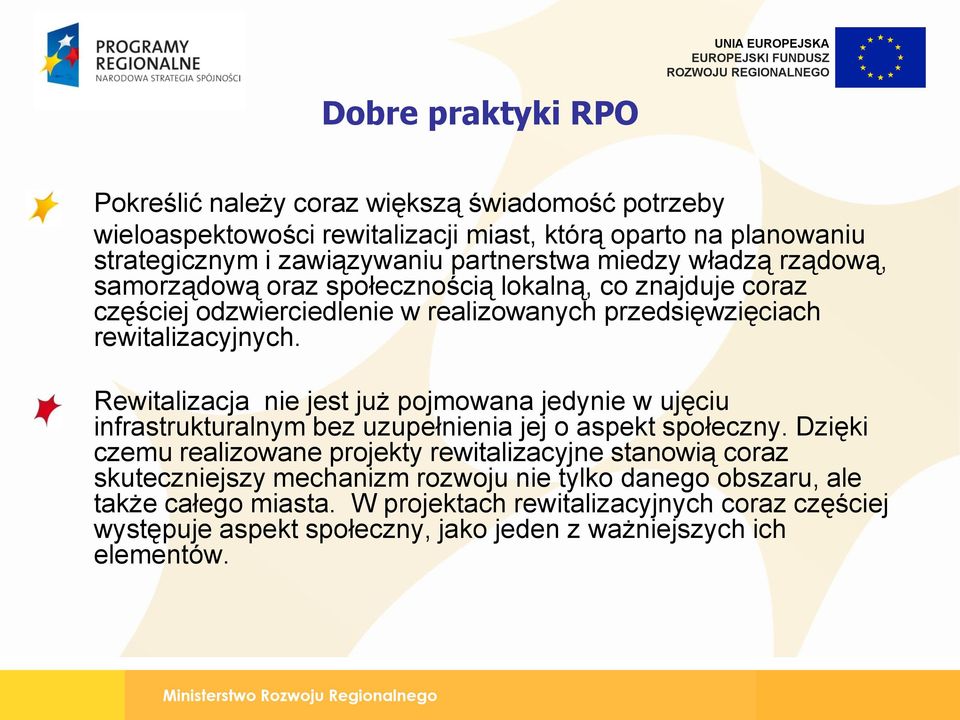 PROGRAMY REGIONALNE
NARODOWA STRATEGIA SPÓJNOŚCI

UNIA EUROPEJSKA
EUROPEJSKI FUNDUSZ
ROZWOJU REGIONALNEGO

Dobre praktyki RPO

Pokreślić należy coraz większą świadomość potrzeby wieloaspektowości rewitalizacji miast, którą oparto na planowaniu strategicznym i zawiązywaniu partnerstwa miedzy władzą rządową, samorządową oraz społecznością lokalną, co znajduje coraz częściej odzwierciedlenie w realizowanych przedsięwzięciach rewitalizacyjnych.

Rewitalizacja nie jest już pojmowana jedynie w ujęciu infrastrukturalnym bez uzupełnienia jej o aspekt społeczny. Dzięki czemu realizowane projekty rewitalizacyjne stanowią coraz skuteczniejszy mechanizm rozwoju nie tylko danego obszaru, ale także całego miasta. W projektach rewitalizacyjnych coraz częściej występuje aspekt społeczny, jako jeden z ważniejszych ich elementów.

Ministerstwo Rozwoju Regionalnego